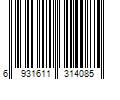 6 931611 314085